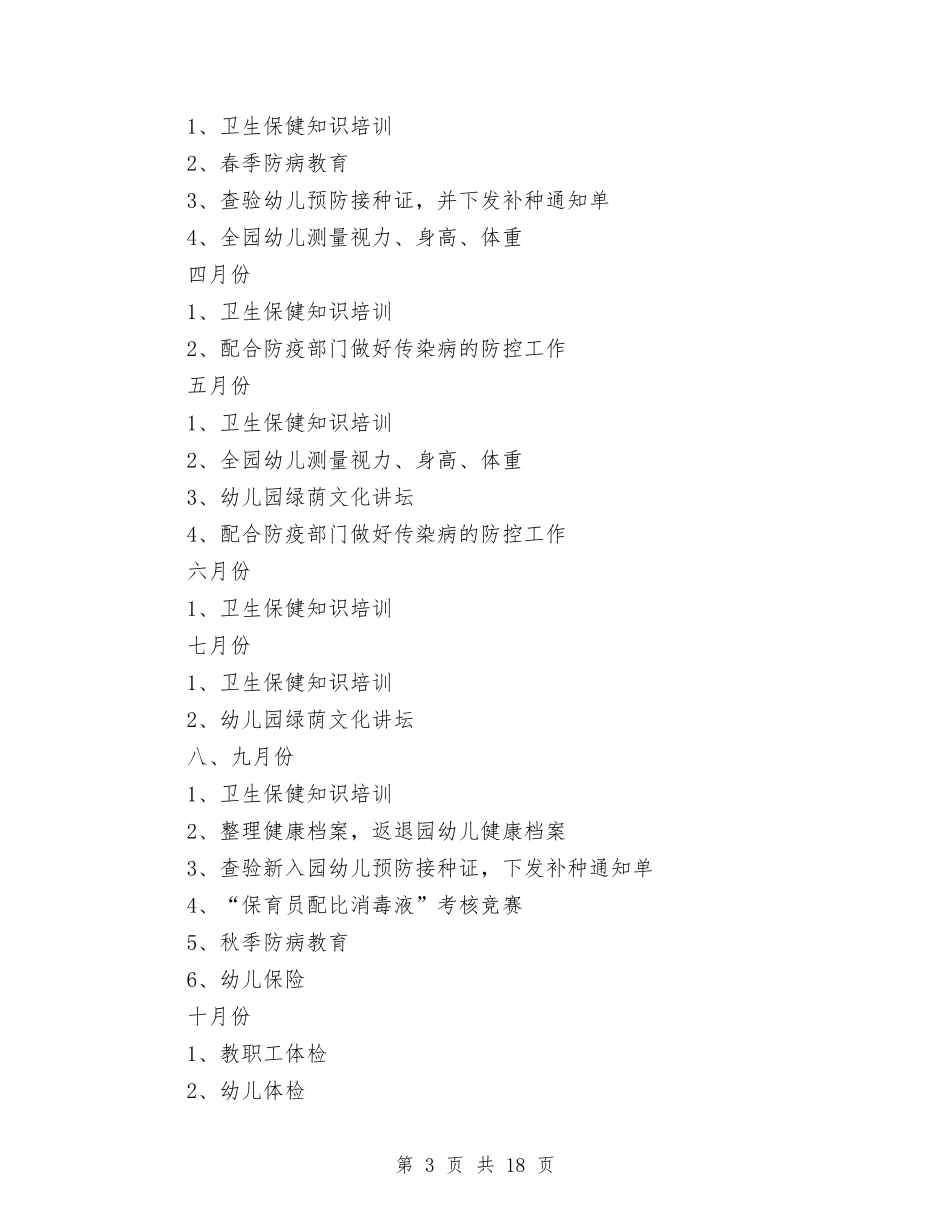 1、卫生保健知识培训

2、春季防病教育

3、查验幼儿预防接种证，并下发补种通知单

4、全园幼儿测量视力、身高、体重

四月份

1、卫生保健知识培训

2、配合防疫部门做好传染病的防控工作

五月份

1、卫生保健知识培训

2、全园幼儿测量视力、身高、体重

3、幼儿园绿荫文化讲坛

4、配合防疫部门做好传染病的防控工作

六月份

1、卫生保健知识培训

七月份

1、卫生保健知识培训

2、幼儿园绿荫文化讲坛

八、九月份

1、卫生保健知识培训

2、整理健康档案，返退园幼儿健康档案

3、查验新入园幼儿预防接种证，下发补种通知单

4、“保育员配比消毒液”考核竞赛

5、秋季防病教育

6、幼儿保险

十月份

1、教职工体检

2、幼儿体检

第 3 页 共 18 页